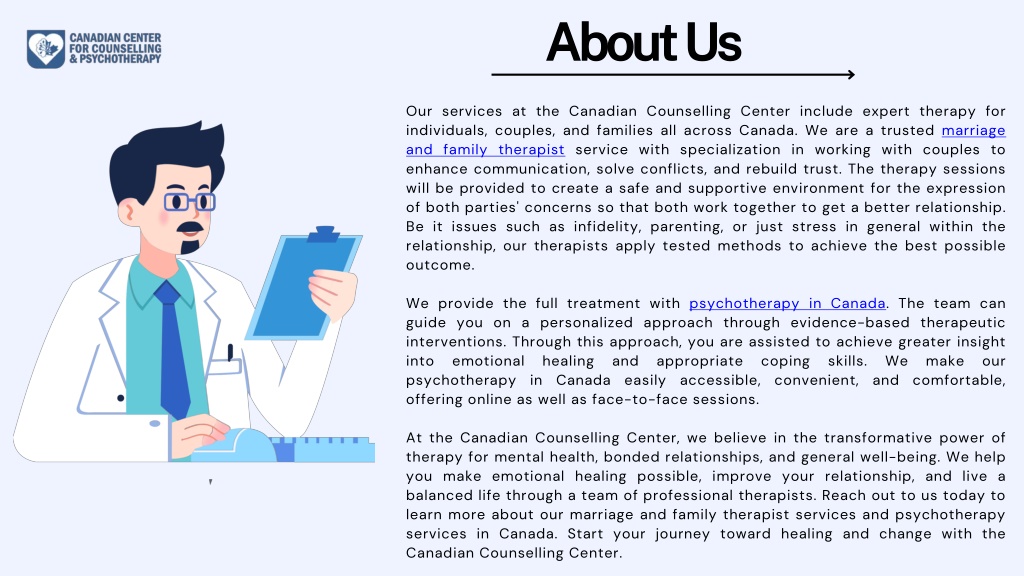 CANADIAN CENTER FOR COUNSELLING & PSYCHOTHERAPY

About Us

Our services at the Canadian Counselling Center include expert therapy for individuals, couples, and families all across Canada. We are a trusted marriage and family therapist service with specialization in working with couples to enhance communication, solve conflicts, and rebuild trust. The therapy sessions will be provided to create a safe and supportive environment for the expression of both parties' concerns so that both work together to get a better relationship. Be it issues such as infidelity, parenting, or just stress in general within the relationship, our therapists apply tested methods to achieve the best possible outcome.

We provide the full treatment with psychotherapy in Canada. The team can guide you on a personalized approach through evidence-based therapeutic interventions. Through this approach, you are assisted to achieve greater insight into emotional healing and appropriate coping skills. We make our psychotherapy in Canada easily accessible, convenient, and comfortable, offering online as well as face-to-face sessions.

At the Canadian Counselling Center, we believe in the transformative power of therapy for mental health, bonded relationships, and general well-being. We help you make emotional healing possible, improve your relationship, and live a balanced life through a team of professional therapists. Reach out to us today to learn more about our marriage and family therapist services and psychotherapy services in Canada. Start your journey toward healing and change with the Canadian Counselling Center.